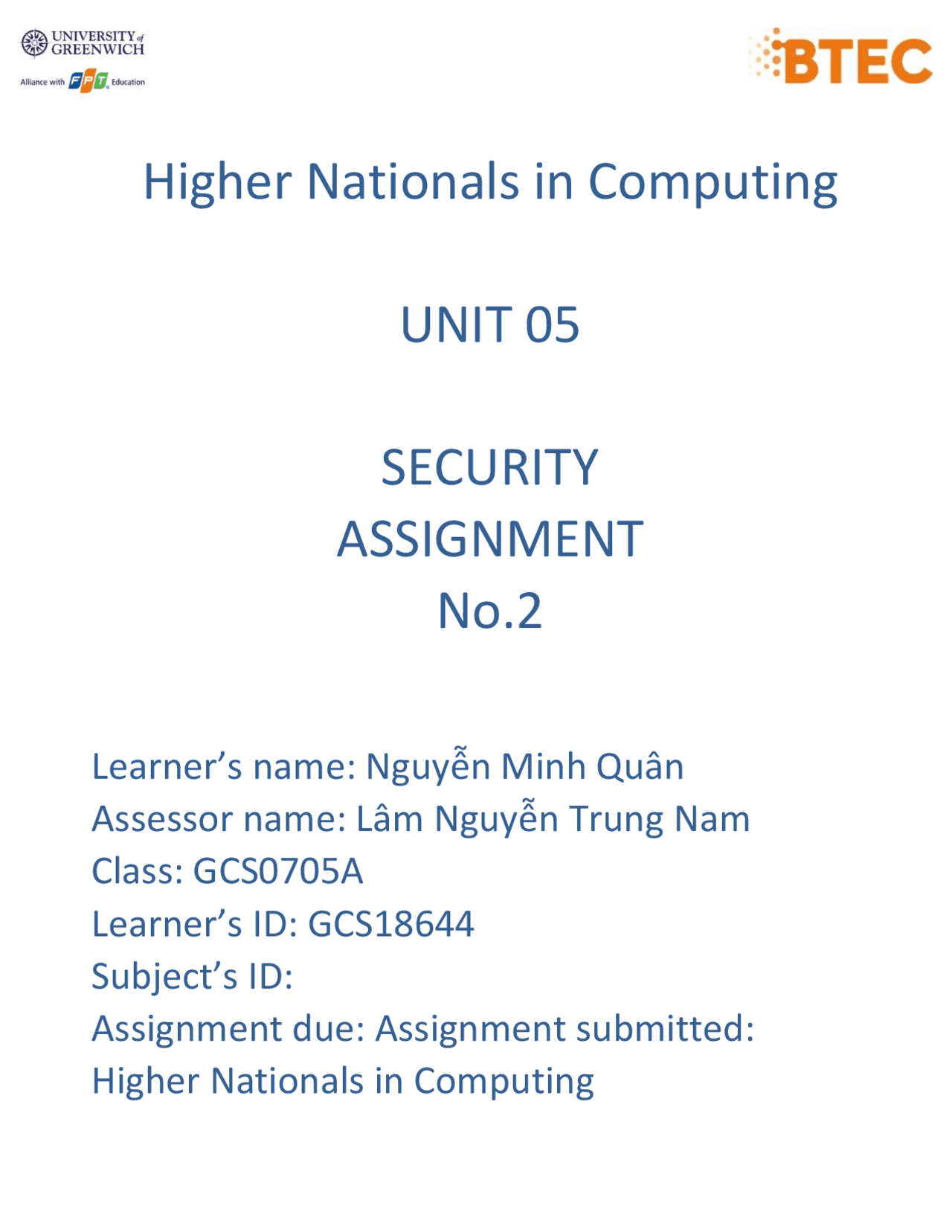 UNIVERSITY of GREENWICH

Alliance with FPT Education

BTEC

Higher Nationals in Computing

UNIT 05

SECURITY
ASSIGNMENT
No.2

Learner's name: Nguyễn Minh Quân
Assessor name: Lâm Nguyễn Trung Nam
Class: GCS0705A
Learner's ID: GCS18644
Subject's ID:
Assignment due: Assignment submitted:
Higher Nationals in Computing